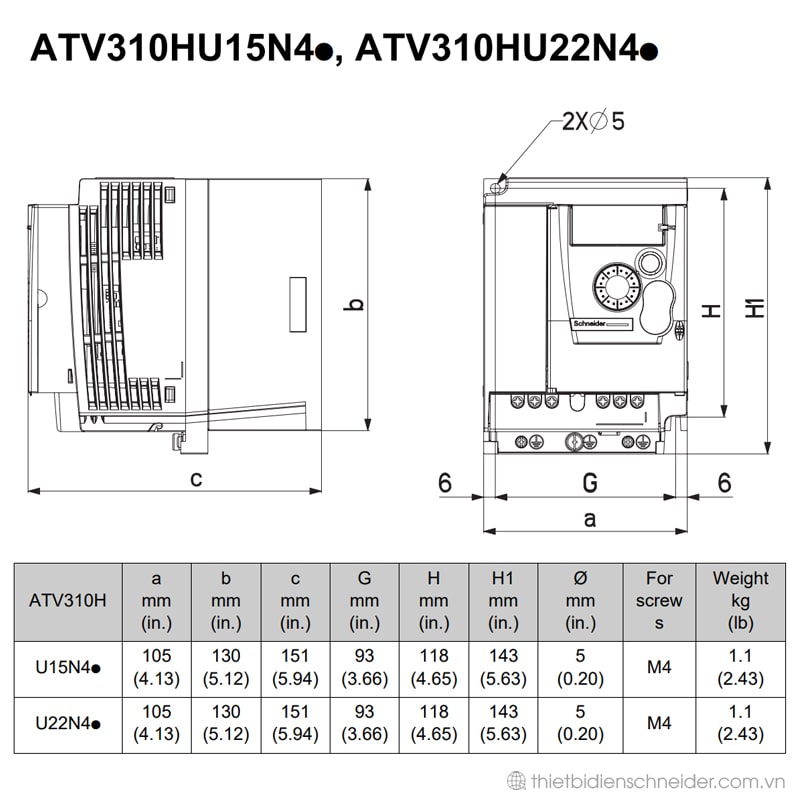 ATV310HU15N4●, ATV310HU22N4●

2X∅5

b

c

Schneider

H

H1

6

G

6

a

| ATV310H | a mm (in.) | b mm (in.) | c mm (in.) | G mm (in.) | H mm (in.) | H1 mm (in.) | Ø mm (in.) | For screws | Weight kg (lb) |
|---|---|---|---|---|---|---|---|---|---|
| U15N4● | 105 (4.13) | 130 (5.12) | 151 (5.94) | 93 (3.66) | 118 (4.65) | 143 (5.63) | 5 (0.20) | M4 | 1.1 (2.43) |
| U22N4● | 105 (4.13) | 130 (5.12) | 151 (5.94) | 93 (3.66) | 118 (4.65) | 143 (5.63) | 5 (0.20) | M4 | 1.1 (2.43) |

thietbidienschneider.com.vn